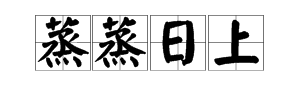 蒸蒸日上